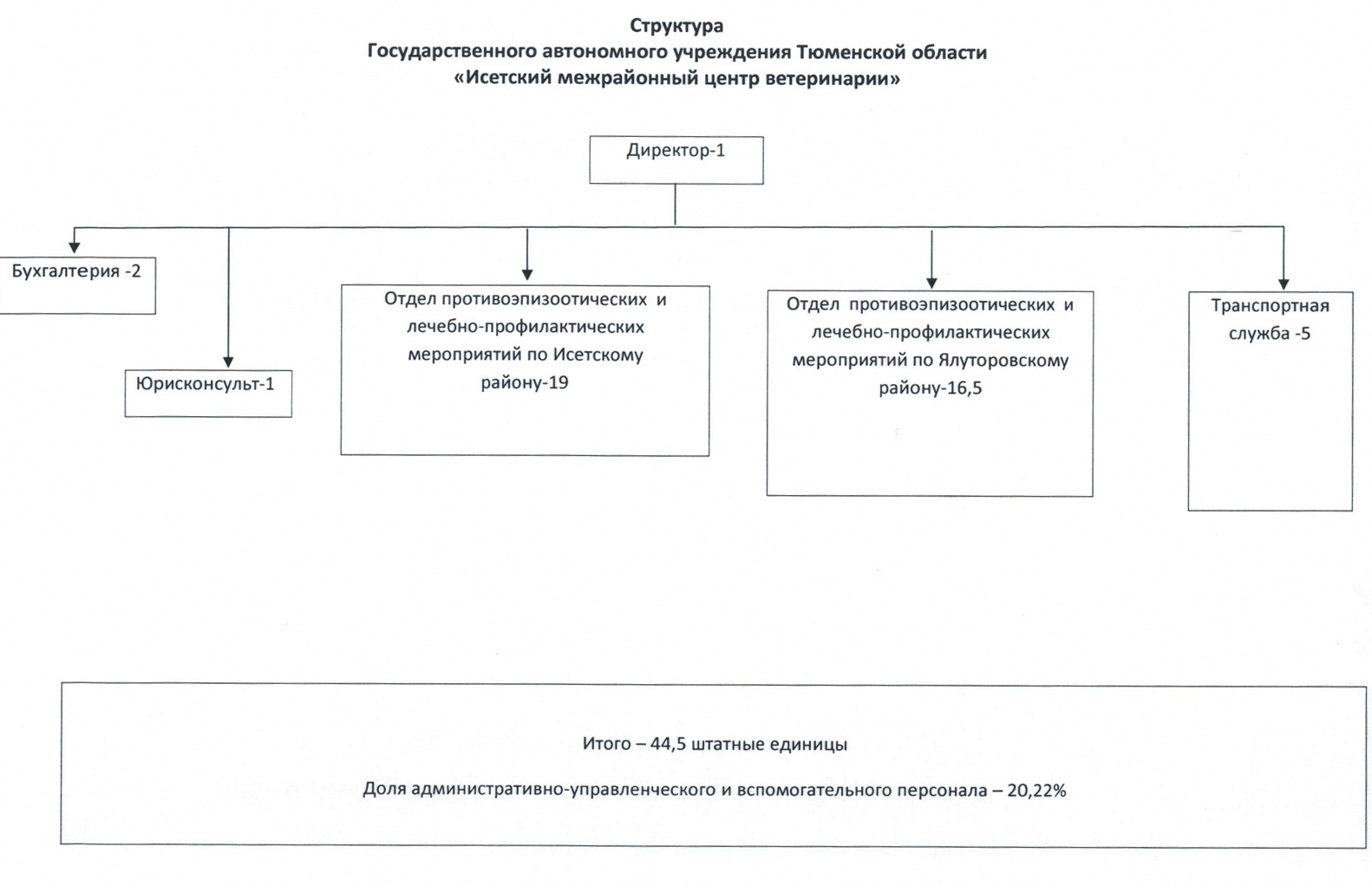 Структура
Государственного автономного учреждения Тюменской области
«Исетский межрайонный центр ветеринарии»

Директор-1

Бухгалтерия -2

Юрисконсульт-1

Отдел противоэпизоотических и лечебно-профилактических мероприятий по Исетскому району-19

Отдел противоэпизоотических и лечебно-профилактических мероприятий по Ялуторовскому району-16,5

Транспортная служба -5

Итого – 44,5 штатные единицы

Доля административно-управленческого и вспомогательного персонала – 20,22%